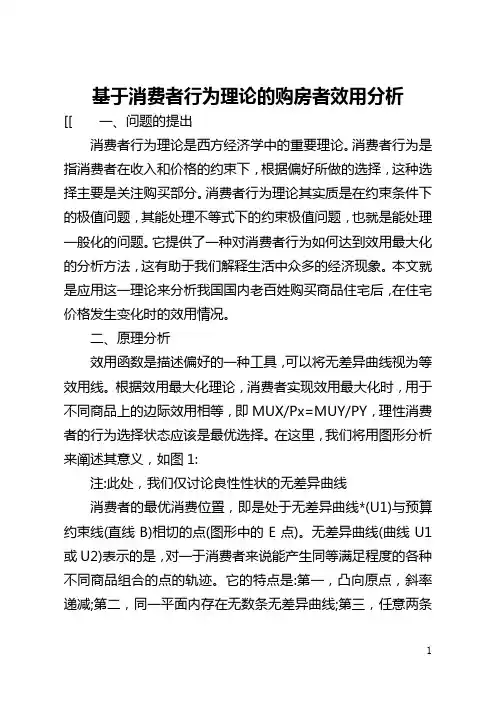 基于消费者行为理论的购房者效用分析

[[ 一、问题的提出

消费者行为理论是西方经济学中的重要理论。消费者行为是指消费者在收入和价格的约束下，根据偏好所做的选择，这种选择主要是关注购买部分。消费者行为理论其实质是在约束条件下的极值问题，其能处理不等式下的约束极值问题，也就是能处理一般化的问题。它提供了一种对消费者行为如何达到效用最大化的分析方法，这有助于我们解释生活中众多的经济现象。本文就是应用这一理论来分析我国国内老百姓购买商品住宅后，在住宅价格发生变化时的效用情况。

二、原理分析

效用函数是描述偏好的一种工具，可以将无差异曲线视为等效用线。根据效用最大化理论，消费者实现效用最大化时，用于不同商品上的边际效用相等，即 MUX/Px=MUY/PY，理性消费者的行为选择状态应该是最优选择。在这里，我们将用图形分析来阐述其意义，如图 1:

注:此处，我们仅讨论良性性状的无差异曲线

消费者的最优消费位置，即是处于无差异曲线*(U1)与预算约束线(直线 B)相切的点(图形中的 E 点)。无差异曲线(曲线 U1 或 U2)表示的是，对一于消费者来说能产生同等满足程度的各种不同商品组合的点的轨迹。它的特点是:第一，凸向原点，斜率递减;第二，同一平面内存在无数条无差异曲线;第三，任意两条

1